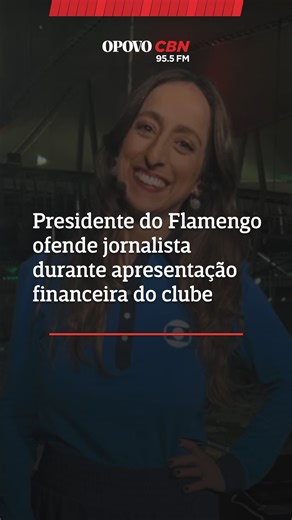 OPOVO CBN
95.5 FM

Presidente do Flamengo ofende jornalista durante apresentação financeira do clube